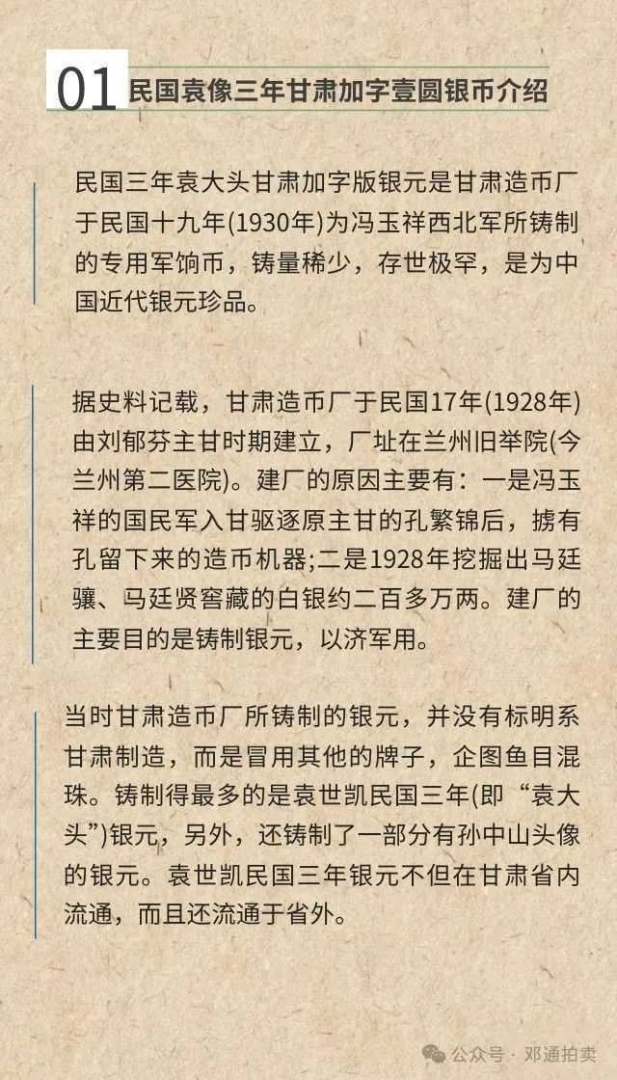 01 民国袁像三年甘肃加字壹圆银币介绍

民国三年袁大头甘肃加字版银元是甘肃造币厂于民国十九年(1930年)为冯玉祥西北军所铸制的专用军饷币，铸量稀少，存世极罕，是为中国近代银元珍品。

据史料记载，甘肃造币厂于民国17年(1928年)由刘郁芬主甘时期建立，厂址在兰州旧举院(今兰州第二医院)。建厂的原因主要有：一是冯玉祥的国民军入甘驱逐原主甘的孔繁锦后，掳有孔留下来的造币机器;二是1928年挖掘出马廷骧、马廷贤窖藏的白银约二百多万两。建厂的主要目的是铸制银元，以济军用。

当时甘肃造币厂所铸制的银元，并没有标明系甘肃制造，而是冒用其他的牌子，企图鱼目混珠。铸制得最多的是袁世凯民国三年(即“袁大头”)银元，另外，还铸制了一部分有孙中山头像的银元。袁世凯民国三年银元不但在甘肃省内流通，而且还流通于省外。

公众号 · 邓通拍卖